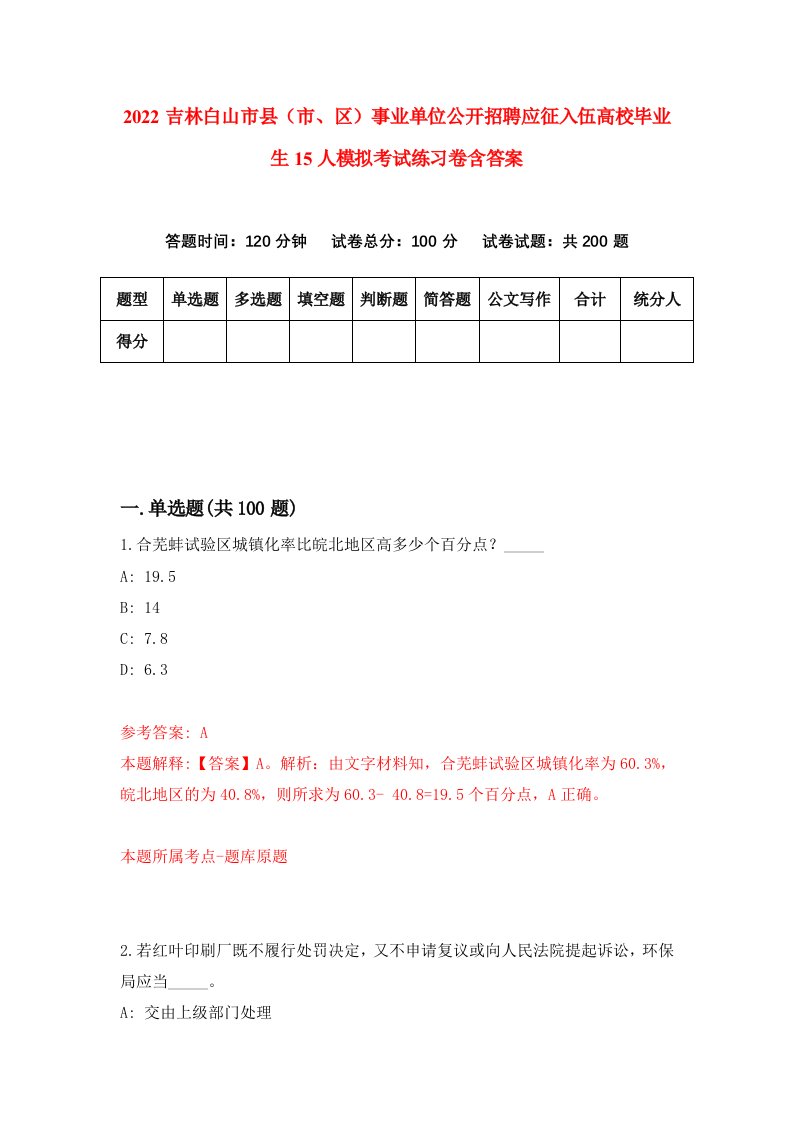 2022 吉林白山市县（市、区）事业单位公开招聘应征入伍高校毕业生 15 人模拟考试练习卷含答案

答题时间：120 分钟　试卷总分：100 分　试卷试题：共 200 题

| 题型 | 单选题 | 多选题 | 填空题 | 判断题 | 简答题 | 公文写作 | 合计 | 统分人 |
|---|---|---|---|---|---|---|---|---|
| 得分 | | | | | | | | |

一.单选题(共 100 题)

1.合芜蚌试验区城镇化率比皖北地区高多少个百分点？_____

A: 19.5

B: 14

C: 7.8

D: 6.3

参考答案: A

本题解释:【答案】A。解析：由文字材料知，合芜蚌试验区城镇化率为 60.3%，皖北地区的为 40.8%，则所求为 60.3- 40.8=19.5 个百分点，A 正确。

本题所属考点-题库原题

2.若红叶印刷厂既不履行处罚决定，又不申请复议或向人民法院提起诉讼，环保局应当_____。

A: 交由上级部门处理